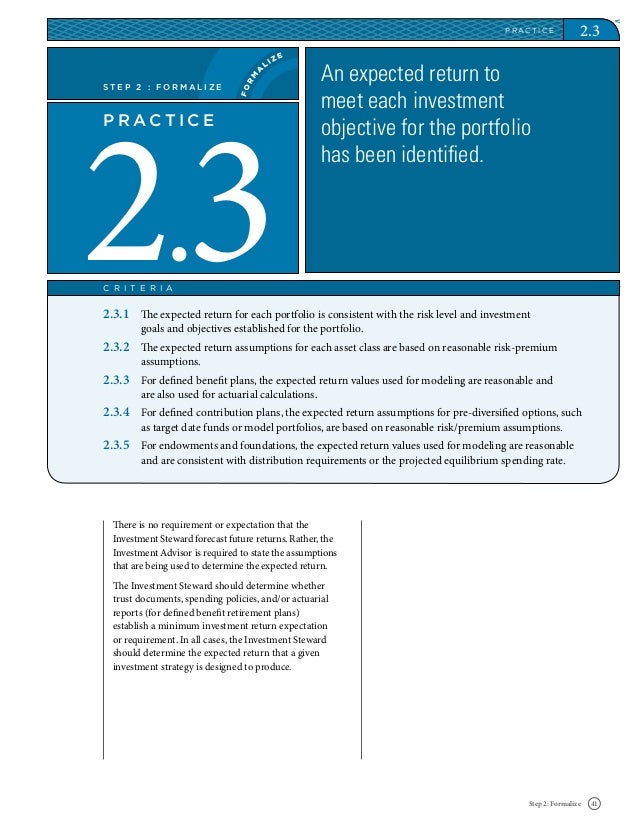 PRACTICE 2.3

STEP 2 : FORMALIZE

FORMALIZE

PRACTICE

2.3

An expected return to meet each investment objective for the portfolio has been identified.

CRITERIA

2.3.1 The expected return for each portfolio is consistent with the risk level and investment goals and objectives established for the portfolio.

2.3.2 The expected return assumptions for each asset class are based on reasonable risk-premium assumptions.

2.3.3 For defined benefit plans, the expected return values used for modeling are reasonable and are also used for actuarial calculations.

2.3.4 For defined contribution plans, the expected return assumptions for pre-diversified options, such as target date funds or model portfolios, are based on reasonable risk/premium assumptions.

2.3.5 For endowments and foundations, the expected return values used for modeling are reasonable and are consistent with distribution requirements or the projected equilibrium spending rate.

There is no requirement or expectation that the Investment Steward forecast future returns. Rather, the Investment Advisor is required to state the assumptions that are being used to determine the expected return.

The Investment Steward should determine whether trust documents, spending policies, and/or actuarial reports (for defined benefit retirement plans) establish a minimum investment return expectation or requirement. In all cases, the Investment Steward should determine the expected return that a given investment strategy is designed to produce.

Step 2: Formalize 41